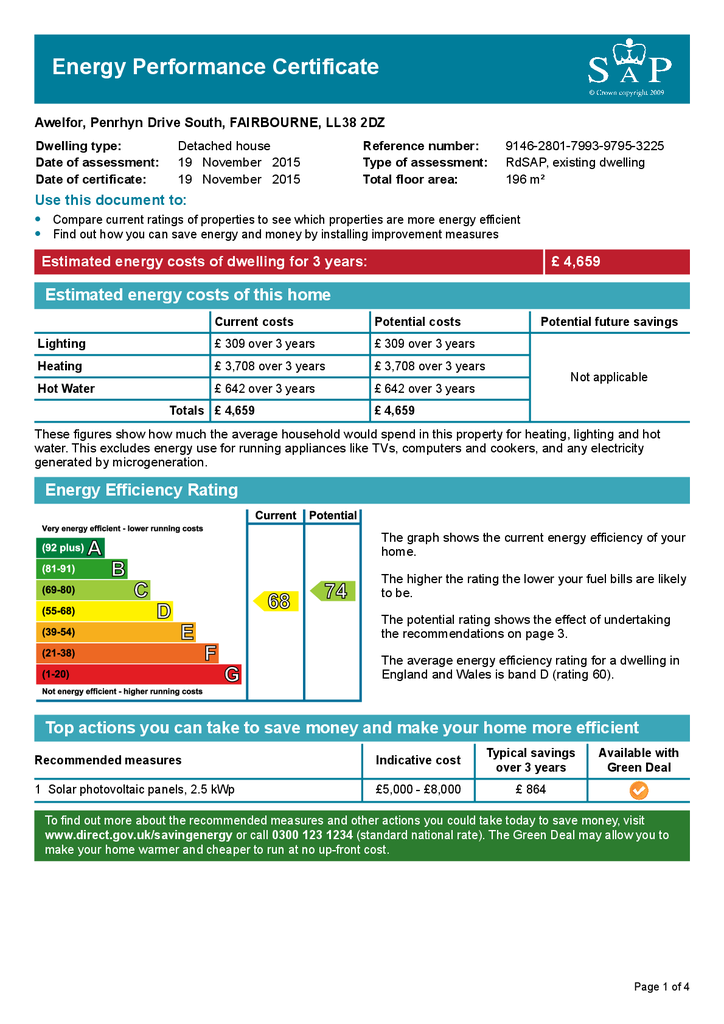 Energy Performance Certificate

SAP
© Crown copyright 2009

Awelfor, Penrhyn Drive South, FAIRBOURNE, LL38 2DZ

Dwelling type: Detached house
Date of assessment: 19 November 2015
Date of certificate: 19 November 2015
Reference number: 9146-2801-7993-9795-3225
Type of assessment: RdSAP, existing dwelling
Total floor area: 196 m²

Use this document to:

• Compare current ratings of properties to see which properties are more energy efficient
• Find out how you can save energy and money by installing improvement measures

Estimated energy costs of dwelling for 3 years: £ 4,659

Estimated energy costs of this home

| | Current costs | Potential costs | Potential future savings |
|---|---|---|---|
| Lighting | £ 309 over 3 years | £ 309 over 3 years | Not applicable |
| Heating | £ 3,708 over 3 years | £ 3,708 over 3 years | |
| Hot Water | £ 642 over 3 years | £ 642 over 3 years | |
| Totals | £ 4,659 | £ 4,659 | |

These figures show how much the average household would spend in this property for heating, lighting and hot water. This excludes energy use for running appliances like TVs, computers and cookers, and any electricity generated by microgeneration.

Energy Efficiency Rating

Current Potential
Very energy efficient - lower running costs
(92 plus) A
(81-91) B
(69-80) C
(55-68) D
(39-54) E
(21-38) F
(1-20) G
Not energy efficient - higher running costs
68
74

The graph shows the current energy efficiency of your home.

The higher the rating the lower your fuel bills are likely to be.

The potential rating shows the effect of undertaking the recommendations on page 3.

The average energy efficiency rating for a dwelling in England and Wales is band D (rating 60).

Top actions you can take to save money and make your home more efficient

| Recommended measures | Indicative cost | Typical savings over 3 years | Available with Green Deal |
|---|---|---|---|
| 1 Solar photovoltaic panels, 2.5 kWp | £5,000 - £8,000 | £ 864 | ✓ |

To find out more about the recommended measures and other actions you could take today to save money, visit www.direct.gov.uk/savingenergy or call 0300 123 1234 (standard national rate). The Green Deal may allow you to make your home warmer and cheaper to run at no up-front cost.

Page 1 of 4